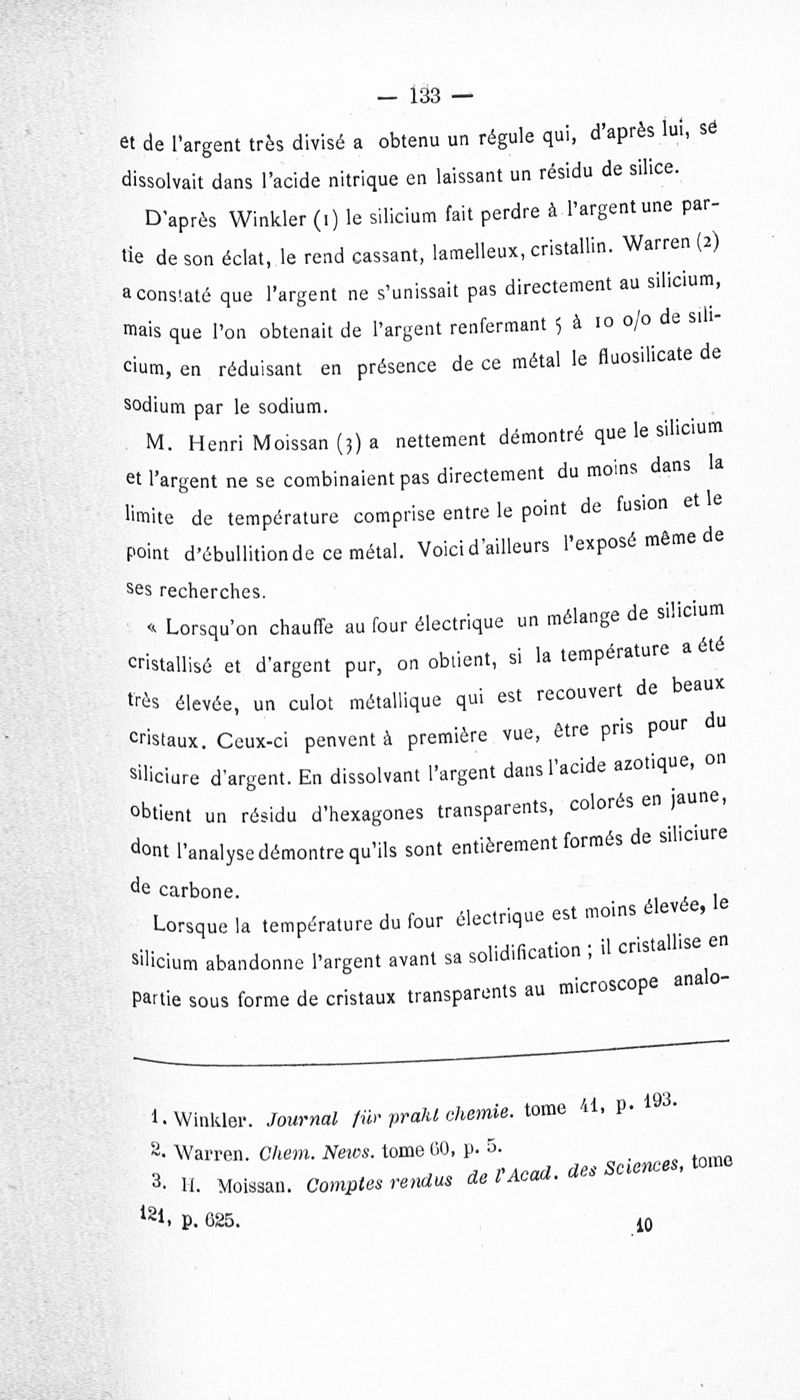 — 133 —

et de l'argent très divisé a obtenu un régule qui, d'après lui, se dissolvait dans l'acide nitrique en laissant un résidu de silice.

D'après Winkler (1) le silicium fait perdre à l'argent une partie de son éclat, le rend cassant, lamelleux, cristallin. Warren (2) a constaté que l'argent ne s'unissait pas directement au silicium, mais que l'on obtenait de l'argent renfermant 5 à 10 o/o de silicium, en réduisant en présence de ce métal le fluosilicate de sodium par le sodium.

M. Henri Moissan (3) a nettement démontré que le silicium et l'argent ne se combinaient pas directement du moins dans la limite de température comprise entre le point de fusion et le point d'ébullition de ce métal. Voici d'ailleurs l'exposé même de ses recherches.

« Lorsqu'on chauffe au four électrique un mélange de silicium cristallisé et d'argent pur, on obtient, si la température a été très élevée, un culot métallique qui est recouvert de beaux cristaux. Ceux-ci penvent à première vue, être pris pour du siliciure d'argent. En dissolvant l'argent dans l'acide azotique, on obtient un résidu d'hexagones transparents, colorés en jaune, dont l'analyse démontre qu'ils sont entièrement formés de siliciure de carbone.

Lorsque la température du four électrique est moins élevée, le silicium abandonne l'argent avant sa solidification ; il cristallise en partie sous forme de cristaux transparents au microscope analo-

1. Winkler. Journal für prakt chemie. tome 41, p. 193.
2. Warren. Chem. News. tome 60, p. 5.
3. H. Moissan. Comptes rendus de l'Acad. des Sciences, tome 121, p. 625.

10